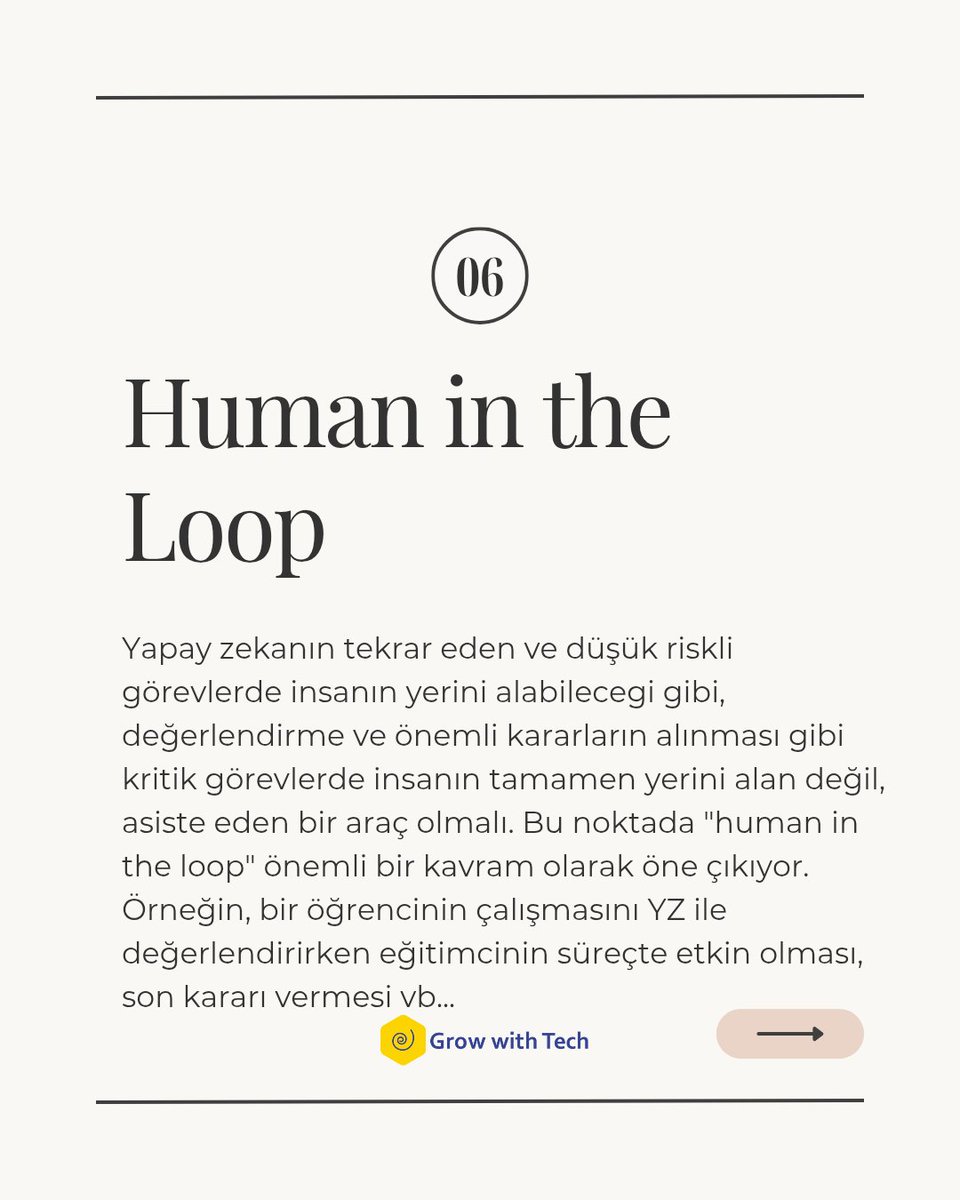 06

Human in the Loop

Yapay zekanın tekrar eden ve düşük riskli görevlerde insanın yerini alabilecegi gibi, değerlendirme ve önemli kararların alınması gibi kritik görevlerde insanın tamamen yerini alan değil, asiste eden bir araç olmalı. Bu noktada "human in the loop" önemli bir kavram olarak öne çıkıyor. Örneğin, bir öğrencinin çalışmasını YZ ile değerlendirirken eğitimcinin süreçte etkin olması, son kararı vermesi vb...

Grow with Tech